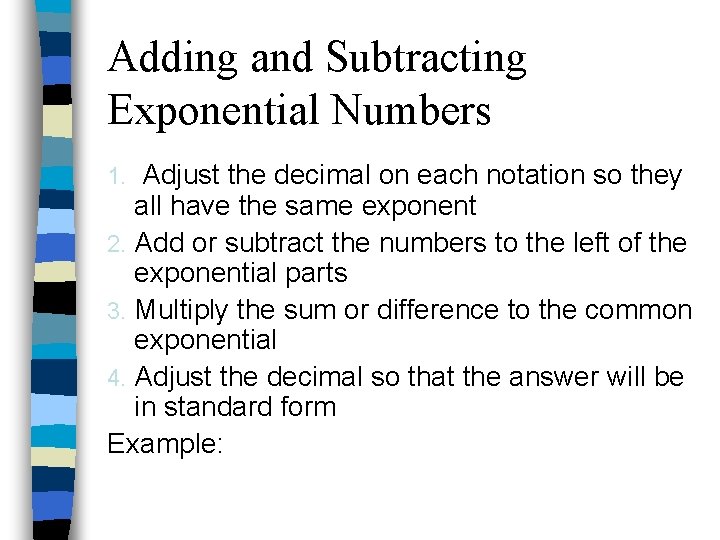 Adding and Subtracting Exponential Numbers

1. Adjust the decimal on each notation so they all have the same exponent
2. Add or subtract the numbers to the left of the exponential parts
3. Multiply the sum or difference to the common exponential
4. Adjust the decimal so that the answer will be in standard form

Example: